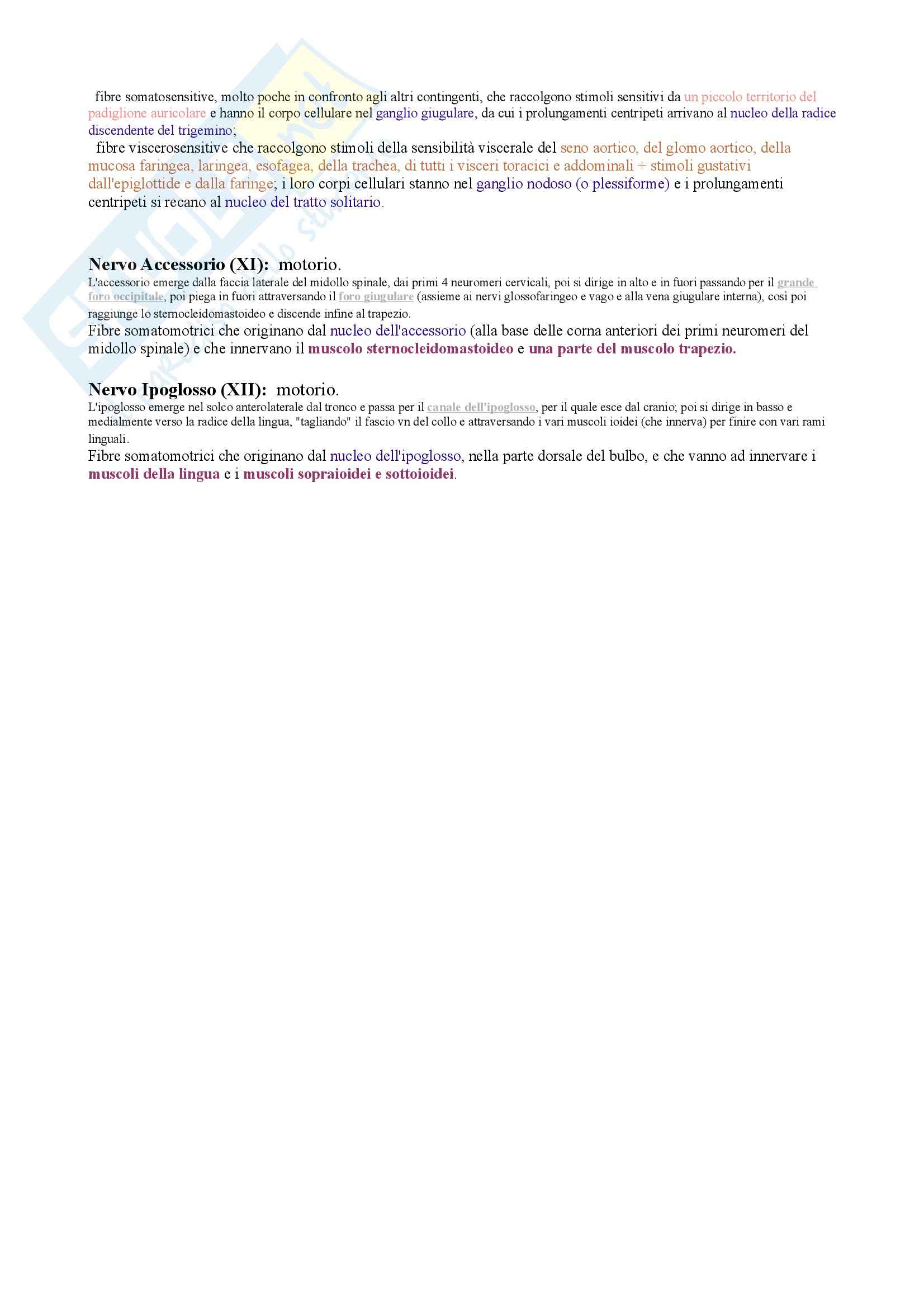 fibre somatosensitive, molto poche in confronto agli altri contingenti, che raccolgono stimoli sensitivi da un piccolo territorio del padiglione auricolare e hanno il corpo cellulare nel ganglio giugulare, da cui i prolungamenti centripeti arrivano al nucleo della radice discendente del trigemino;

fibre viscerosensitive che raccolgono stimoli della sensibilità viscerale del seno aortico, del glomo aortico, della mucosa faringea, laringea, esofagea, della trachea, di tutti i visceri toracici e addominali + stimoli gustativi dall'epiglottide e dalla faringe; i loro corpi cellulari stanno nel ganglio nodoso (o plessiforme) e i prolungamenti centripeti si recano al nucleo del tratto solitario.

Nervo Accessorio (XI): motorio.

L'accessorio emerge dalla faccia laterale del midollo spinale, dai primi 4 neuromeri cervicali, poi si dirige in alto e in fuori passando per il grande foro occipitale, poi piega in fuori attraversando il foro giugulare (assieme ai nervi glossofaringeo e vago e alla vena giugulare interna), così poi raggiunge lo sternocleidomastoideo e discende infine al trapezio.

Fibre somatomotrici che originano dal nucleo dell'accessorio (alla base delle corna anteriori dei primi neuromeri del midollo spinale) e che innervano il muscolo sternocleidomastoideo e una parte del muscolo trapezio.

Nervo Ipoglosso (XII): motorio.

L'ipoglosso emerge nel solco anterolaterale dal tronco e passa per il canale dell'ipoglosso, per il quale esce dal cranio; poi si dirige in basso e medialmente verso la radice della lingua, "tagliando" il fascio vn del collo e attraversando i vari muscoli ioidei (che innerva) per finire con vari rami linguali.

Fibre somatomotrici che originano dal nucleo dell'ipoglosso, nella parte dorsale del bulbo, e che vanno ad innervare i muscoli della lingua e i muscoli sopraioidei e sottoioidei.